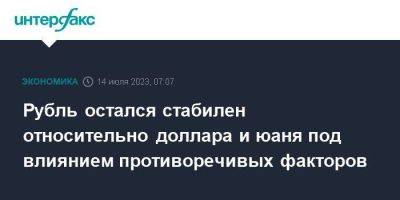 интерфакс

ЭКОНОМИКА 14 июля 2023, 07:07

Рубль остался стабилен относительно доллара и юаня под влиянием противоречивых факторов